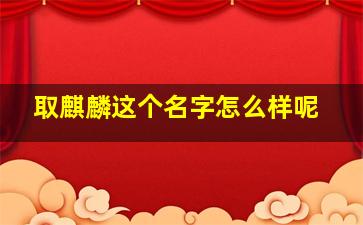 取麒麟这个名字怎么样呢